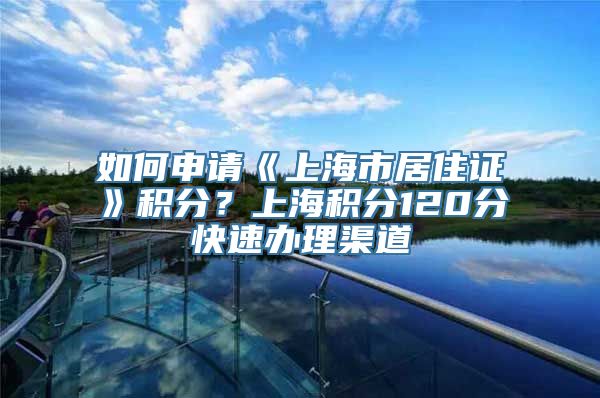 如何申请《上海市居住证》积分？上海积分120分快速办理渠道